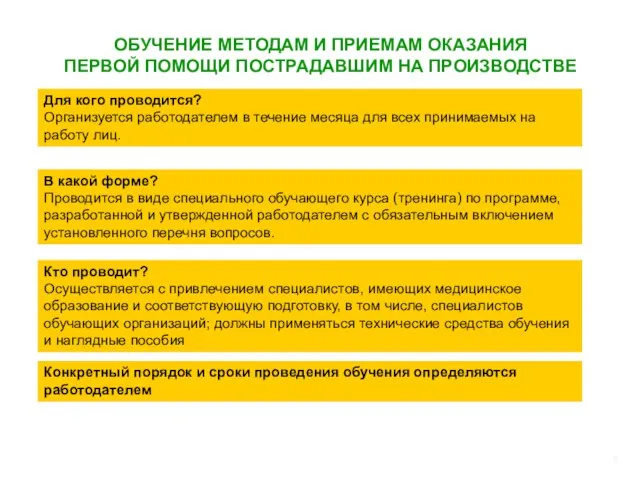 ОБУЧЕНИЕ МЕТОДАМ И ПРИЕМАМ ОКАЗАНИЯ ПЕРВОЙ ПОМОЩИ ПОСТРАДАВШИМ НА ПРОИЗВОДСТВЕ

Для кого проводится?
Организуется работодателем в течение месяца для всех принимаемых на работу лиц.

В какой форме?
Проводится в виде специального обучающего курса (тренинга) по программе, разработанной и утвержденной работодателем с обязательным включением установленного перечня вопросов.

Кто проводит?
Осуществляется с привлечением специалистов, имеющих медицинское образование и соответствующую подготовку, в том числе, специалистов обучающих организаций; должны применяться технические средства обучения и наглядные пособия

Конкретный порядок и сроки проведения обучения определяются работодателем